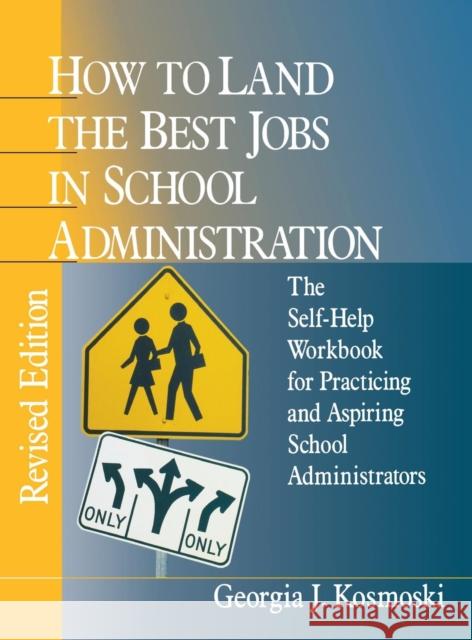 HOW TO LAND THE BEST JOBS IN SCHOOL ADMINISTRATION

Revised Edition

The Self-Help Workbook for Practicing and Aspiring School Administrators

ONLY

ONLY

Georgia J. Kosmoski